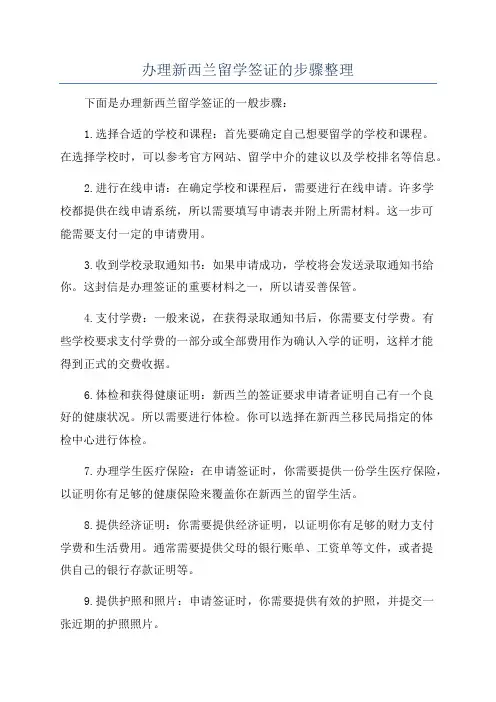 办理新西兰留学签证的步骤整理

下面是办理新西兰留学签证的一般步骤：

1.选择合适的学校和课程：首先要确定自己想要留学的学校和课程。在选择学校时，可以参考官方网站、留学中介的建议以及学校排名等信息。

2.进行在线申请：在确定学校和课程后，需要进行在线申请。许多学校都提供在线申请系统，所以需要填写申请表并附上所需材料。这一步可能需要支付一定的申请费用。

3.收到学校录取通知书：如果申请成功，学校将会发送录取通知书给你。这封信是办理签证的重要材料之一，所以请妥善保管。

4.支付学费：一般来说，在获得录取通知书后，你需要支付学费。有些学校要求支付学费的一部分或全部费用作为确认入学的证明，这样才能得到正式的交费收据。

6.体检和获得健康证明：新西兰的签证要求申请者证明自己有一个良好的健康状况。所以需要进行体检。你可以选择在新西兰移民局指定的体检中心进行体检。

7.办理学生医疗保险：在申请签证时，你需要提供一份学生医疗保险，以证明你有足够的健康保险来覆盖你在新西兰的留学生活。

8.提供经济证明：你需要提供经济证明，以证明你有足够的财力支付学费和生活费用。通常需要提供父母的银行账单、工资单等文件，或者提供自己的银行存款证明等。

9.提供护照和照片：申请签证时，你需要提供有效的护照，并提交一张近期的护照照片。